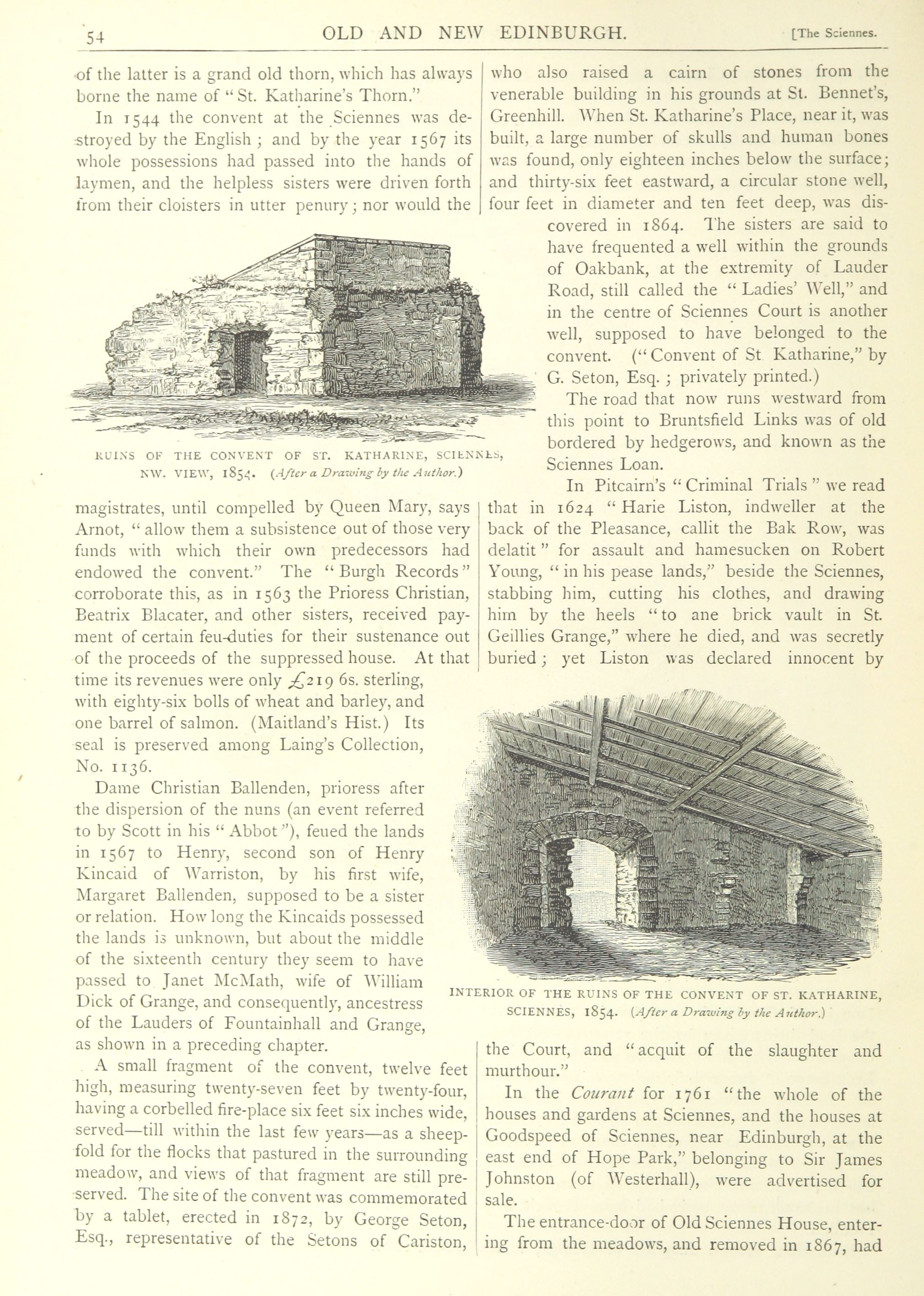 54 OLD AND NEW EDINBURGH. [The Sciennes.

of the latter is a grand old thorn, which has always borne the name of "St. Katharine's Thorn."

In 1544 the convent at the Sciennes was destroyed by the English; and by the year 1567 its whole possessions had passed into the hands of laymen, and the helpless sisters were driven forth from their cloisters in utter penury; nor would the

RUINS OF THE CONVENT OF ST. KATHARINE, SCIENNES, NW. VIEW, 1854. (After a Drawing by the Author.)

magistrates, until compelled by Queen Mary, says Arnot, "allow them a subsistence out of those very funds with which their own predecessors had endowed the convent." The "Burgh Records" corroborate this, as in 1563 the Prioress Christian, Beatrix Blacater, and other sisters, received payment of certain feu-duties for their sustenance out of the proceeds of the suppressed house. At that time its revenues were only £219 6s. sterling, with eighty-six bolls of wheat and barley, and one barrel of salmon. (Maitland's Hist.) Its seal is preserved among Laing's Collection, No. 1136.

Dame Christian Ballenden, prioress after the dispersion of the nuns (an event referred to by Scott in his "Abbot"), feued the lands in 1567 to Henry, second son of Henry Kincaid of Warriston, by his first wife, Margaret Ballenden, supposed to be a sister or relation. How long the Kincaids possessed the lands is unknown, but about the middle of the sixteenth century they seem to have passed to Janet McMath, wife of William Dick of Grange, and consequently, ancestress of the Lauders of Fountainhall and Grange, as shown in a preceding chapter.

A small fragment of the convent, twelve feet high, measuring twenty-seven feet by twenty-four, having a corbelled fire-place six feet six inches wide, served—till within the last few years—as a sheepfold for the flocks that pastured in the surrounding meadow, and views of that fragment are still preserved. The site of the convent was commemorated by a tablet, erected in 1872, by George Seton, Esq., representative of the Setons of Cariston,

who also raised a cairn of stones from the venerable building in his grounds at St. Bennet's, Greenhill. When St. Katharine's Place, near it, was built, a large number of skulls and human bones was found, only eighteen inches below the surface; and thirty-six feet eastward, a circular stone well, four feet in diameter and ten feet deep, was discovered in 1864. The sisters are said to have frequented a well within the grounds of Oakbank, at the extremity of Lauder Road, still called the "Ladies' Well," and in the centre of Sciennes Court is another well, supposed to have belonged to the convent. ("Convent of St Katharine," by G. Seton, Esq.; privately printed.)

The road that now runs westward from this point to Bruntsfield Links was of old bordered by hedgerows, and known as the Sciennes Loan.

In Pitcairn's "Criminal Trials" we read that in 1624 "Harie Liston, indweller at the back of the Pleasance, callit the Bak Row, was delatit" for assault and hamesucken on Robert Young, "in his pease lands," beside the Sciennes, stabbing him, cutting his clothes, and drawing him by the heels "to ane brick vault in St. Geillies Grange," where he died, and was secretly buried; yet Liston was declared innocent by

INTERIOR OF THE RUINS OF THE CONVENT OF ST. KATHARINE, SCIENNES, 1854. (After a Drawing by the Author.)

the Court, and "acquit of the slaughter and murthour."

In the Courant for 1761 "the whole of the houses and gardens at Sciennes, and the houses at Goodspeed of Sciennes, near Edinburgh, at the east end of Hope Park," belonging to Sir James Johnston (of Westerhall), were advertised for sale.

The entrance-door of Old Sciennes House, entering from the meadows, and removed in 1867, had